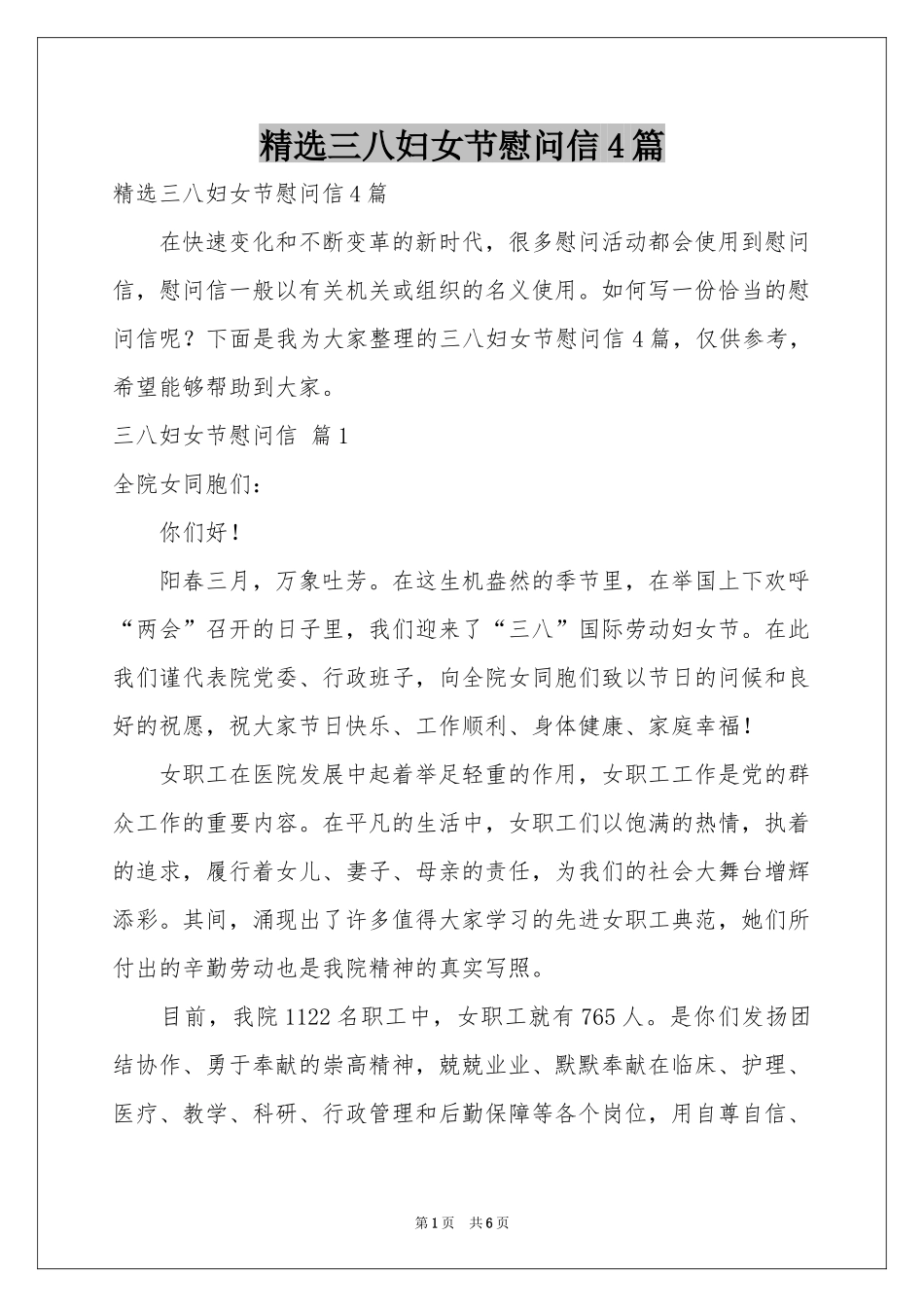 精选三八妇女节慰问信4篇

精选三八妇女节慰问信4篇

在快速变化和不断变革的新时代，很多慰问活动都会使用到慰问信，慰问信一般以有关机关或组织的名义使用。如何写一份恰当的慰问信呢？下面是我为大家整理的三八妇女节慰问信4篇，仅供参考，希望能够帮助到大家。

三八妇女节慰问信 篇1

全院女同胞们：

你们好！

阳春三月，万象吐芳。在这生机盎然的季节里，在举国上下欢呼“两会”召开的日子里，我们迎来了“三八”国际劳动妇女节。在此我们谨代表院党委、行政班子，向全院女同胞们致以节日的问候和良好的祝愿，祝大家节日快乐、工作顺利、身体健康、家庭幸福！

女职工在医院发展中起着举足轻重的作用，女职工工作是党的群众工作的重要内容。在平凡的生活中，女职工们以饱满的热情，执着的追求，履行着女儿、妻子、母亲的责任，为我们的社会大舞台增辉添彩。其间，涌现出了许多值得大家学习的先进女职工典范，她们所付出的辛勤劳动也是我院精神的真实写照。

目前，我院1122名职工中，女职工就有765人。是你们发扬团结协作、勇于奉献的崇高精神，兢兢业业、默默奉献在临床、护理、医疗、教学、科研、行政管理和后勤保障等各个岗位，用自尊自信、

第1页 共6页